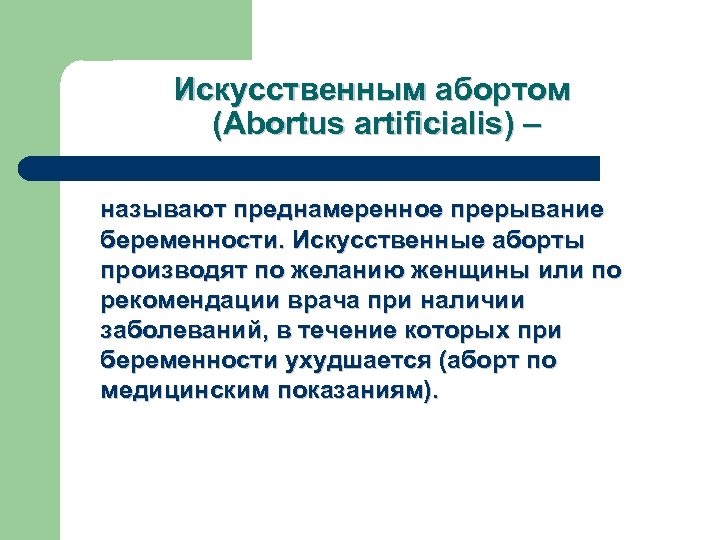 Искусственным абортом (Abortus artificialis) –

называют преднамеренное прерывание беременности. Искусственные аборты производят по желанию женщины или по рекомендации врача при наличии заболеваний, в течение которых при беременности ухудшается (аборт по медицинским показаниям).